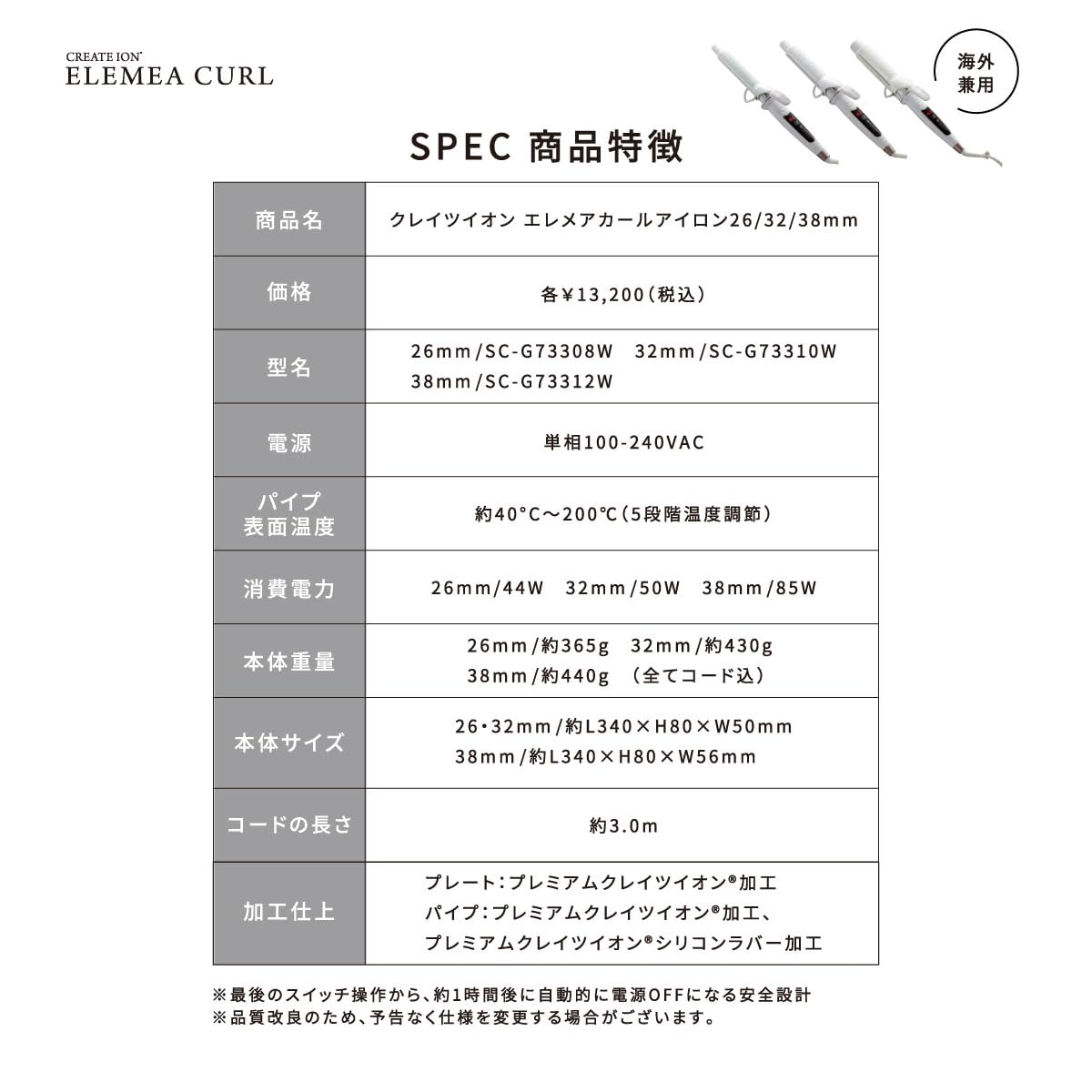 CREATE ION®
ELEMEA CURL

海外兼用

SPEC 商品特徴

| 商品名 | クレイツイオン エレメアカールアイロン26/32/38mm |
|---|---|
| 価格 | 各￥13,200（税込） |
| 型名 | 26mm/SC-G73308W 32mm/SC-G73310W 38mm/SC-G73312W |
| 電源 | 単相100-240VAC |
| パイプ表面温度 | 約40°C～200℃（5段階温度調節） |
| 消費電力 | 26mm/44W 32mm/50W 38mm/85W |
| 本体重量 | 26mm/約365g 32mm/約430g 38mm/約440g （全てコード込） |
| 本体サイズ | 26・32mm/約L340×H80×W50mm 38mm/約L340×H80×W56mm |
| コードの長さ | 約3.0m |
| 加工仕上 | プレート：プレミアムクレイツイオン®加工 パイプ：プレミアムクレイツイオン®加工、プレミアムクレイツイオン®シリコンラバー加工 |

※最後のスイッチ操作から、約1時間後に自動的に電源OFFになる安全設計
※品質改良のため、予告なく仕様を変更する場合がございます。